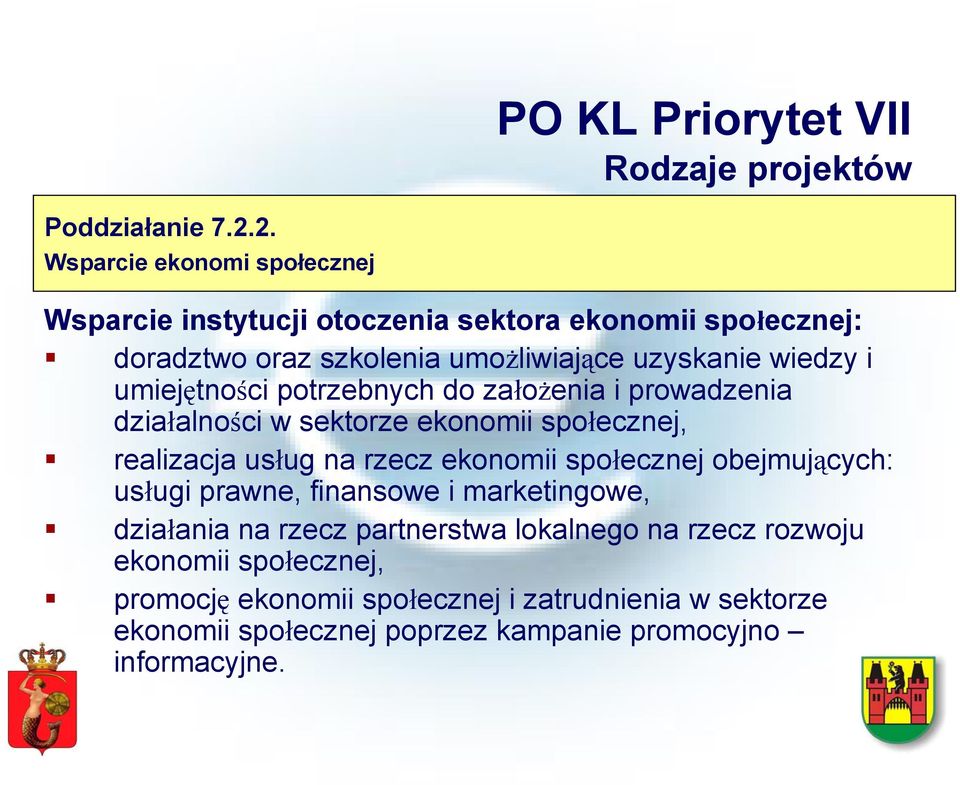 PO KL Priorytet VII
Rodzaje projektów

Poddziałanie 7.2.2.
Wsparcie ekonomi społecznej

Wsparcie instytucji otoczenia sektora ekonomii społecznej:
▪ doradztwo oraz szkolenia umożliwiające uzyskanie wiedzy i umiejętności potrzebnych do założenia i prowadzenia działalności w sektorze ekonomii społecznej,
▪ realizacja usług na rzecz ekonomii społecznej obejmujących: usługi prawne, finansowe i marketingowe,
▪ działania na rzecz partnerstwa lokalnego na rzecz rozwoju ekonomii społecznej,
▪ promocję ekonomii społecznej i zatrudnienia w sektorze ekonomii społecznej poprzez kampanie promocyjno – informacyjne.